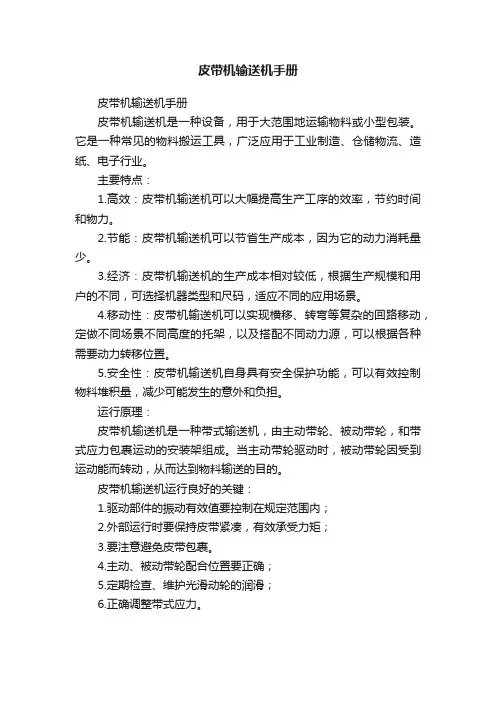 皮带机输送机手册

皮带机输送机手册

皮带机输送机是一种设备，用于大范围地运输物料或小型包装。它是一种常见的物料搬运工具，广泛应用于工业制造、仓储物流、造纸、电子行业。

主要特点：

1.高效：皮带机输送机可以大幅提高生产工序的效率，节约时间和物力。

2.节能：皮带机输送机可以节省生产成本，因为它的动力消耗量少。

3.经济：皮带机输送机的生产成本相对较低，根据生产规模和用户的不同，可选择机器类型和尺码，适应不同的应用场景。

4.移动性：皮带机输送机可以实现横移、转弯等复杂的回路移动，定做不同场景不同高度的托架，以及搭配不同动力源，可以根据各种需要动力转移位置。

5.安全性：皮带机输送机自身具有安全保护功能，可以有效控制物料堆积量，减少可能发生的意外和负担。

运行原理：

皮带机输送机是一种带式输送机，由主动带轮、被动带轮，和带式应力包裹运动的安装架组成。当主动带轮驱动时，被动带轮因受到运动能而转动，从而达到物料输送的目的。

皮带机输送机运行良好的关键：

1.驱动部件的振动有效值要控制在规定范围内；

2.外部运行时要保持皮带紧凑，有效承受力矩；

3.要注意避免皮带包裹。

4.主动、被动带轮配合位置要正确；

5.定期检查、维护光滑动轮的润滑；

6.正确调整带式应力。